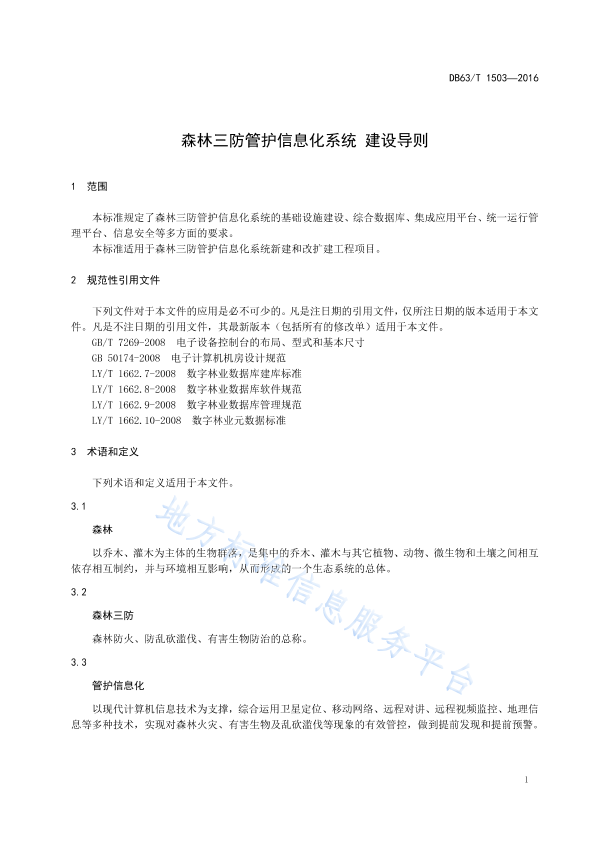 DB63/T 1503—2016

森林三防管护信息化系统 建设导则

1 范围

本标准规定了森林三防管护信息化系统的基础设施建设、综合数据库、集成应用平台、统一运行管理平台、信息安全等多方面的要求。

本标准适用于森林三防管护信息化系统新建和改扩建工程项目。

2 规范性引用文件

下列文件对于本文件的应用是必不可少的。凡是注日期的引用文件，仅所注日期的版本适用于本文件。凡是不注日期的引用文件，其最新版本（包括所有的修改单）适用于本文件。

GB/T 7269-2008 电子设备控制台的布局、型式和基本尺寸

GB 50174-2008 电子计算机机房设计规范

LY/T 1662.7-2008 数字林业数据库建库标准

LY/T 1662.8-2008 数字林业数据库软件规范

LY/T 1662.9-2008 数字林业数据库管理规范

LY/T 1662.10-2008 数字林业元数据标准

3 术语和定义

下列术语和定义适用于本文件。

3.1

森林

以乔木、灌木为主体的生物群落，是集中的乔木、灌木与其它植物、动物、微生物和土壤之间相互依存相互制约，并与环境相互影响，从而形成的一个生态系统的总体。

3.2

森林三防

森林防火、防乱砍滥伐、有害生物防治的总称。

3.3

管护信息化

以现代计算机信息技术为支撑，综合运用卫星定位、移动网络、远程对讲、远程视频监控、地理信息等多种技术，实现对森林火灾、有害生物及乱砍滥伐等现象的有效管控，做到提前发现和提前预警。

地方标准信息服务平台

1